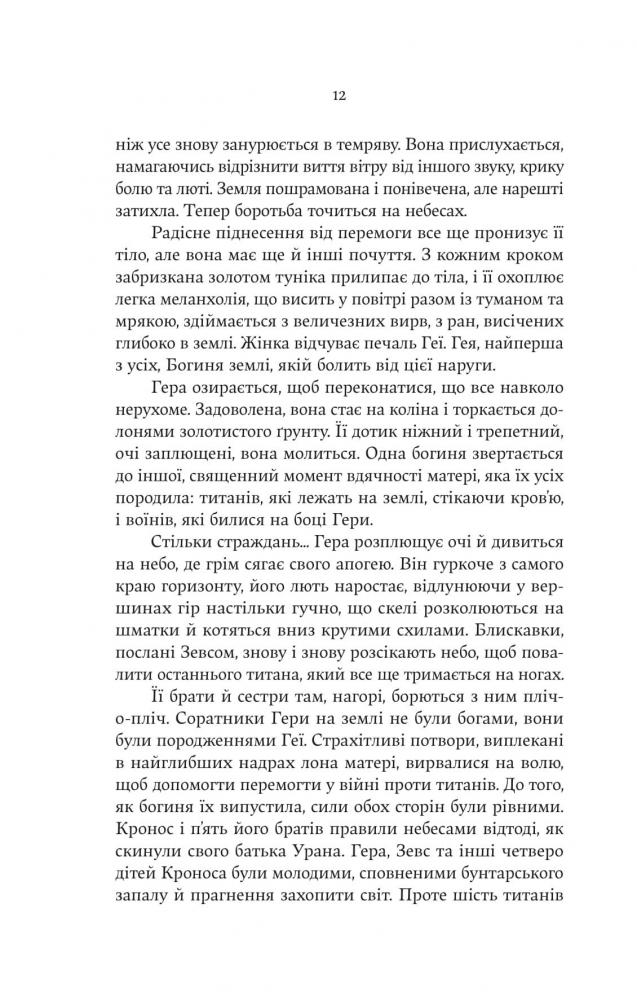 12

ніж усе знову занурюється в темряву. Вона прислухається, намагаючись відрізнити виття вітру від іншого звуку, крику болю та люті. Земля пошрамована і понівечена, але нарешті затихла. Тепер боротьба точиться на небесах.

Радісне піднесення від перемоги все ще пронизує її тіло, але вона має ще й інші почуття. З кожним кроком забризкана золотом туніка прилипає до тіла, і її охоплює легка меланхолія, що висить у повітрі разом із туманом та мрякою, здіймається з величезних вирв, з ран, висічених глибоко в землі. Жінка відчуває печаль Геї. Гея, найперша з усіх, Богиня землі, якій болить від цієї наруги.

Гера озирається, щоб переконатися, що все навколо нерухоме. Задоволена, вона стає на коліна і торкається долонями золотистого ґрунту. Її дотик ніжний і трепетний, очі заплющені, вона молиться. Одна богиня звертається до іншої, священний момент вдячності матері, яка їх усіх породила: титанів, які лежать на землі, стікаючи кров'ю, і воїнів, які билися на боці Гери.

Стільки страждань... Гера розплющує очі й дивиться на небо, де грім сягає свого апогею. Він гуркоче з самого краю горизонту, його лють наростає, відлунюючи у вершинах гір настільки гучно, що скелі розколюються на шматки й котяться вниз крутими схилами. Блискавки, послані Зевсом, знову і знову розсікають небо, щоб повалити останнього титана, який все ще тримається на ногах.

Її брати й сестри там, нагорі, борються з ним пліч-о-пліч. Соратники Гери на землі не були богами, вони були породженнями Геї. Страхітливі потвори, виплекані в найглибших надрах лона матері, вирвалися на волю, щоб допомогти перемогти у війні проти титанів. До того, як богиня їх випустила, сили обох сторін були рівними. Кронос і п'ять його братів правили небесами відтоді, як скинули свого батька Урана. Гера, Зевс та інші четверо дітей Кроноса були молодими, сповненими бунтарського запалу й прагнення захопити світ. Проте шість титанів